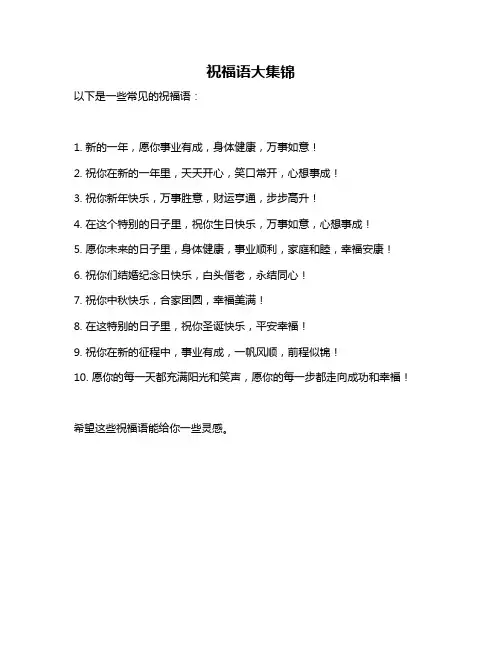 祝福语大集锦

以下是一些常见的祝福语：

1. 新的一年，愿你事业有成，身体健康，万事如意！

2. 祝你在新的一年里，天天开心，笑口常开，心想事成！

3. 祝你新年快乐，万事胜意，财运亨通，步步高升！

4. 在这个特别的日子里，祝你生日快乐，万事如意，心想事成！

5. 愿你未来的日子里，身体健康，事业顺利，家庭和睦，幸福安康！

6. 祝你们结婚纪念日快乐，白头偕老，永结同心！

7. 祝你中秋快乐，合家团圆，幸福美满！

8. 在这特别的日子里，祝你圣诞快乐，平安幸福！

9. 祝你在新的征程中，事业有成，一帆风顺，前程似锦！

10. 愿你的每一天都充满阳光和笑声，愿你的每一步都走向成功和幸福！

希望这些祝福语能给你一些灵感。